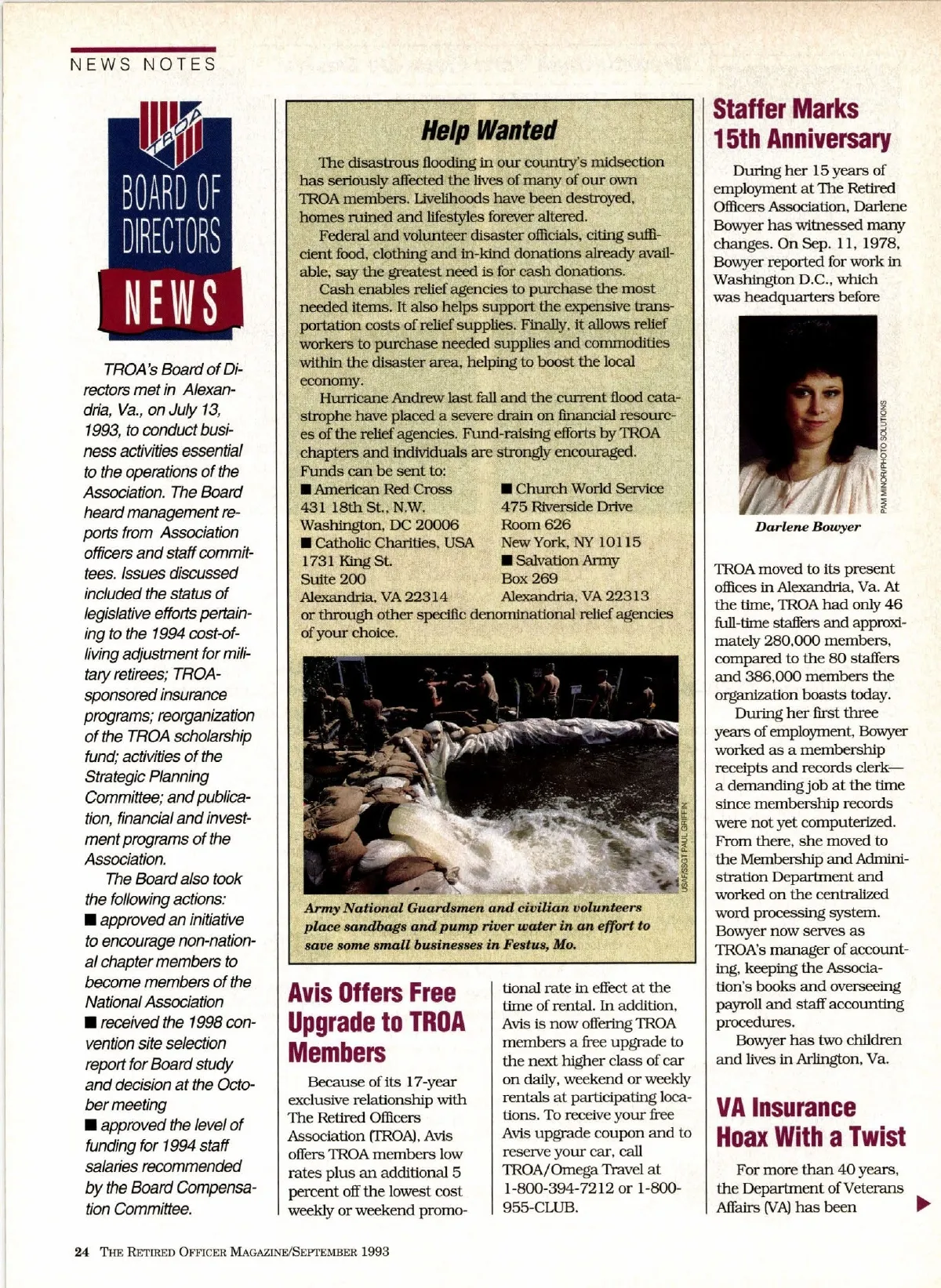 NEWS NOTES

TROA

BOARD OF DIRECTORS

NEWS

TROA's Board of Directors met in Alexandria, Va., on July 13, 1993, to conduct business activities essential to the operations of the Association. The Board heard management reports from Association officers and staff committees. Issues discussed included the status of legislative efforts pertaining to the 1994 cost-of-living adjustment for military retirees; TROA-sponsored insurance programs; reorganization of the TROA scholarship fund; activities of the Strategic Planning Committee; and publication, financial and investment programs of the Association.

The Board also took the following actions:
■ approved an initiative to encourage non-national chapter members to become members of the National Association
■ received the 1998 convention site selection report for Board study and decision at the October meeting
■ approved the level of funding for 1994 staff salaries recommended by the Board Compensation Committee.

Help Wanted

The disastrous flooding in our country's midsection has seriously affected the lives of many of our own TROA members. Livelihoods have been destroyed, homes ruined and lifestyles forever altered.

Federal and volunteer disaster officials, citing sufficient food, clothing and in-kind donations already available, say the greatest need is for cash donations.

Cash enables relief agencies to purchase the most needed items. It also helps support the expensive transportation costs of relief supplies. Finally, it allows relief workers to purchase needed supplies and commodities within the disaster area, helping to boost the local economy.

Hurricane Andrew last fall and the current flood catastrophe have placed a severe drain on financial resources of the relief agencies. Fund-raising efforts by TROA chapters and individuals are strongly encouraged. Funds can be sent to:

■ American Red Cross
431 18th St., N.W.
Washington, DC 20006
■ Catholic Charities, USA
1731 King St.
Suite 200
Alexandria, VA 22314

■ Church World Service
475 Riverside Drive
Room 626
New York, NY 10115
■ Salvation Army
Box 269
Alexandria, VA 22313

or through other specific denominational relief agencies of your choice.

USAF/SSGT PAUL GRIFFIN

Army National Guardsmen and civilian volunteers place sandbags and pump river water in an effort to save some small businesses in Festus, Mo.

Avis Offers Free Upgrade to TROA Members

Because of its 17-year exclusive relationship with The Retired Officers Association (TROA), Avis offers TROA members low rates plus an additional 5 percent off the lowest cost weekly or weekend promotional rate in effect at the time of rental. In addition, Avis is now offering TROA members a free upgrade to the next higher class of car on daily, weekend or weekly rentals at participating locations. To receive your free Avis upgrade coupon and to reserve your car, call TROA/Omega Travel at 1-800-394-7212 or 1-800-955-CLUB.

Staffer Marks 15th Anniversary

During her 15 years of employment at The Retired Officers Association, Darlene Bowyer has witnessed many changes. On Sep. 11, 1978, Bowyer reported for work in Washington D.C., which was headquarters before

PAM MINOR/PHOTO SOLUTIONS

Darlene Bowyer

TROA moved to its present offices in Alexandria, Va. At the time, TROA had only 46 full-time staffers and approximately 280,000 members, compared to the 80 staffers and 386,000 members the organization boasts today.

During her first three years of employment, Bowyer worked as a membership receipts and records clerk—a demanding job at the time since membership records were not yet computerized. From there, she moved to the Membership and Administration Department and worked on the centralized word processing system. Bowyer now serves as TROA's manager of accounting, keeping the Association's books and overseeing payroll and staff accounting procedures.

Bowyer has two children and lives in Arlington, Va.

VA Insurance Hoax With a Twist

For more than 40 years, the Department of Veterans Affairs (VA) has been

24 THE RETIRED OFFICER MAGAZINE/SEPTEMBER 1993